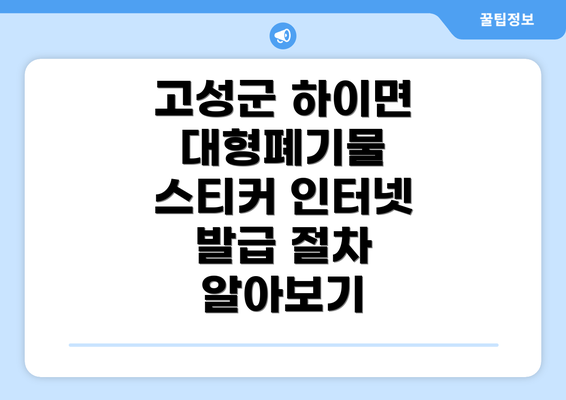 꿀팁정보

고성군 하이면 대형폐기물 스티커 인터넷 발급 절차 알아보기